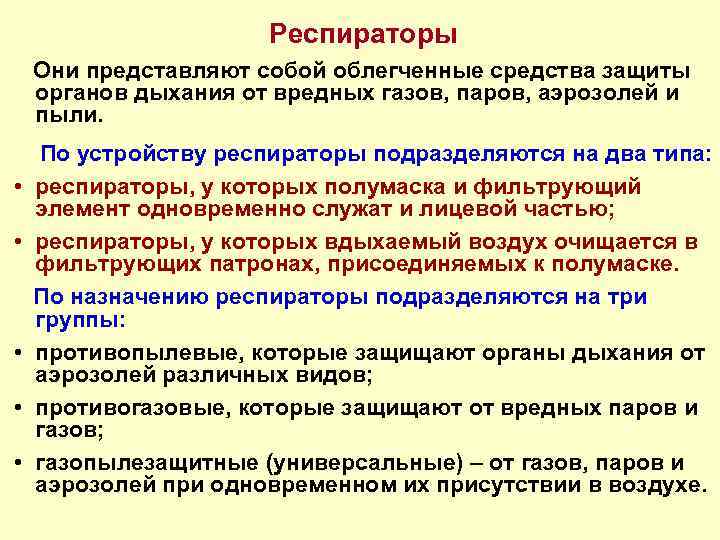 Респираторы

Они представляют собой облегченные средства защиты органов дыхания от вредных газов, паров, аэрозолей и пыли.

По устройству респираторы подразделяются на два типа:

• респираторы, у которых полумаска и фильтрующий элемент одновременно служат и лицевой частью;
• респираторы, у которых вдыхаемый воздух очищается в фильтрующих патронах, присоединяемых к полумаске.

По назначению респираторы подразделяются на три группы:

• противопылевые, которые защищают органы дыхания от аэрозолей различных видов;
• противогазовые, которые защищают от вредных паров и газов;
• газопылезащитные (универсальные) – от газов, паров и аэрозолей при одновременном их присутствии в воздухе.